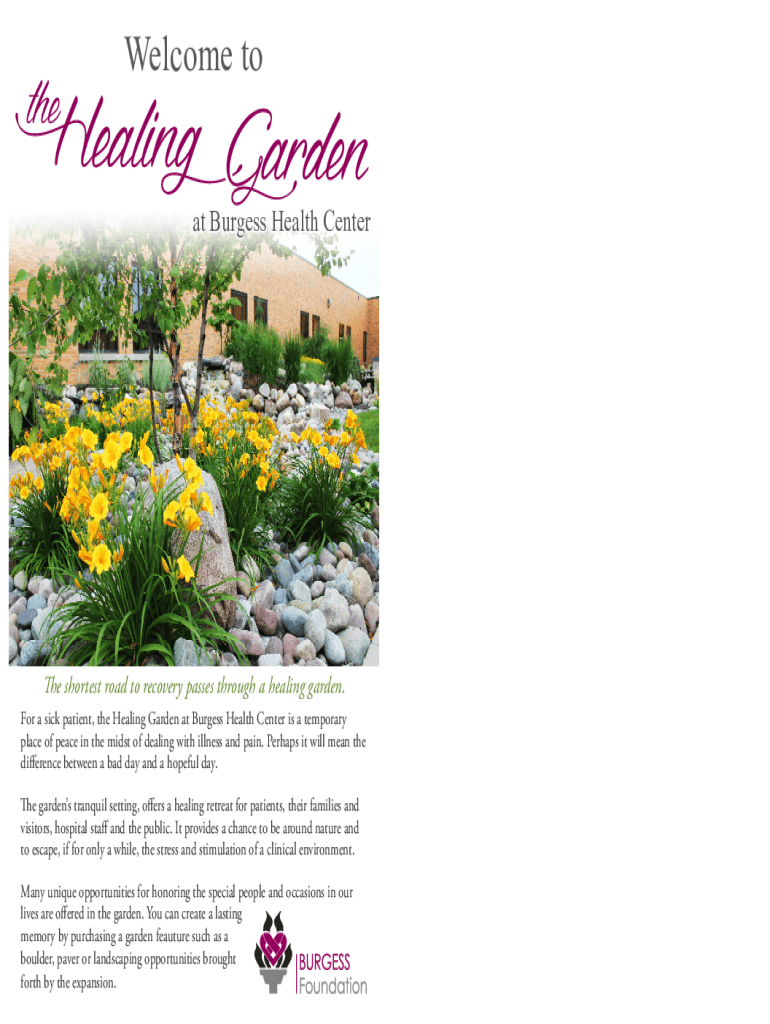 Welcome to

the Healing Garden

at Burgess Health Center

The shortest road to recovery passes through a healing garden.

For a sick patient, the Healing Garden at Burgess Health Center is a temporary place of peace in the midst of dealing with illness and pain. Perhaps it will mean the difference between a bad day and a hopeful day.

The garden's tranquil setting, offers a healing retreat for patients, their families and visitors, hospital staff and the public. It provides a chance to be around nature and to escape, if for only a while, the stress and stimulation of a clinical environment.

Many unique opportunities for honoring the special people and occasions in our lives are offered in the garden. You can create a lasting memory by purchasing a garden feauture such as a boulder, paver or landscaping opportunities brought forth by the expansion.

BURGESS Foundation